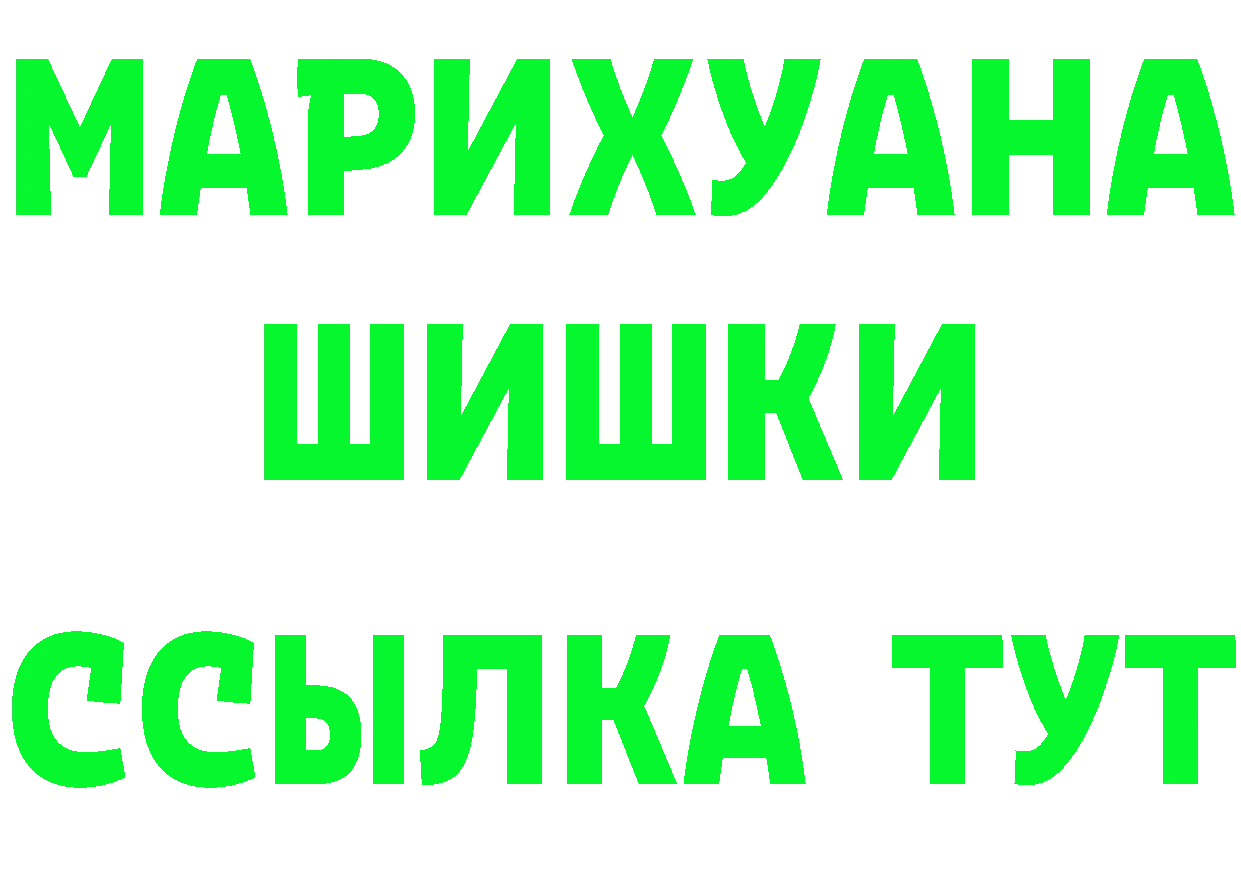 МАРИХУАНА
ШИШКИ
ССЫЛКА ТУТ